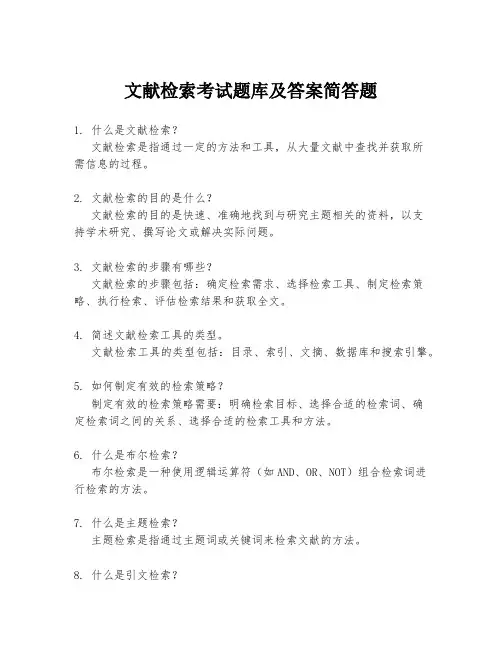 文献检索考试题库及答案简答题

1. 什么是文献检索？
文献检索是指通过一定的方法和工具，从大量文献中查找并获取所需信息的过程。

2. 文献检索的目的是什么？
文献检索的目的是快速、准确地找到与研究主题相关的资料，以支持学术研究、撰写论文或解决实际问题。

3. 文献检索的步骤有哪些？
文献检索的步骤包括：确定检索需求、选择检索工具、制定检索策略、执行检索、评估检索结果和获取全文。

4. 简述文献检索工具的类型。
文献检索工具的类型包括：目录、索引、文摘、数据库和搜索引擎。

5. 如何制定有效的检索策略？
制定有效的检索策略需要：明确检索目标、选择合适的检索词、确定检索词之间的关系、选择合适的检索工具和方法。

6. 什么是布尔检索？
布尔检索是一种使用逻辑运算符（如 AND、OR、NOT）组合检索词进行检索的方法。

7. 什么是主题检索？
主题检索是指通过主题词或关键词来检索文献的方法。

8. 什么是引文检索？